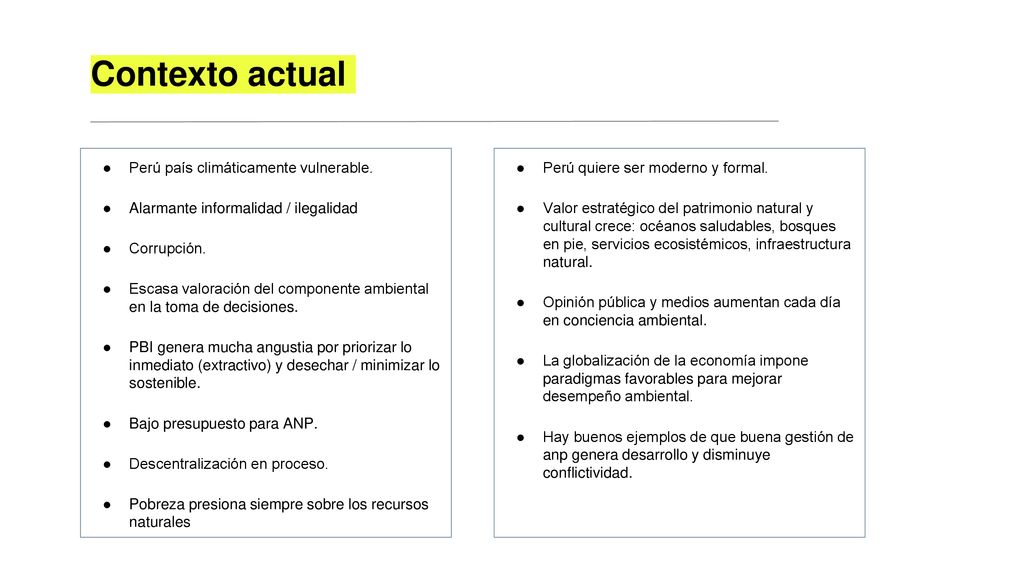 Contexto actual

● Perú país climáticamente vulnerable.

● Alarmante informalidad / ilegalidad

● Corrupción.

● Escasa valoración del componente ambiental en la toma de decisiones.

● PBI genera mucha angustia por priorizar lo inmediato (extractivo) y desechar / minimizar lo sostenible.

● Bajo presupuesto para ANP.

● Descentralización en proceso.

● Pobreza presiona siempre sobre los recursos naturales

● Perú quiere ser moderno y formal.

● Valor estratégico del patrimonio natural y cultural crece: océanos saludables, bosques en pie, servicios ecosistémicos, infraestructura natural.

● Opinión pública y medios aumentan cada día en conciencia ambiental.

● La globalización de la economía impone paradigmas favorables para mejorar desempeño ambiental.

● Hay buenos ejemplos de que buena gestión de anp genera desarrollo y disminuye conflictividad.